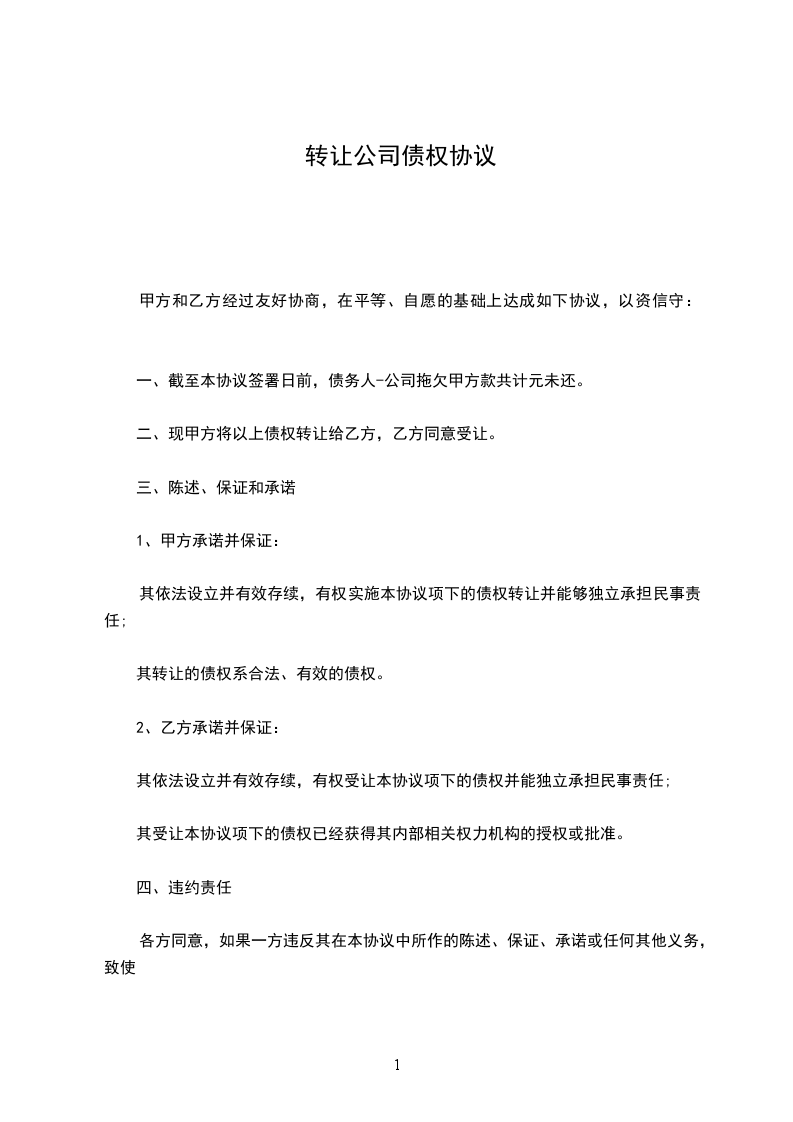 转让公司债权协议

甲方和乙方经过友好协商，在平等、自愿的基础上达成如下协议，以资信守：

一、截至本协议签署日前，债务人-公司拖欠甲方款共计元未还。

二、现甲方将以上债权转让给乙方，乙方同意受让。

三、陈述、保证和承诺

1、甲方承诺并保证：

其依法设立并有效存续，有权实施本协议项下的债权转让并能够独立承担民事责任;

其转让的债权系合法、有效的债权。

2、乙方承诺并保证：

其依法设立并有效存续，有权受让本协议项下的债权并能独立承担民事责任;

其受让本协议项下的债权已经获得其内部相关权力机构的授权或批准。

四、违约责任

各方同意，如果一方违反其在本协议中所作的陈述、保证、承诺或任何其他义务，致使

1